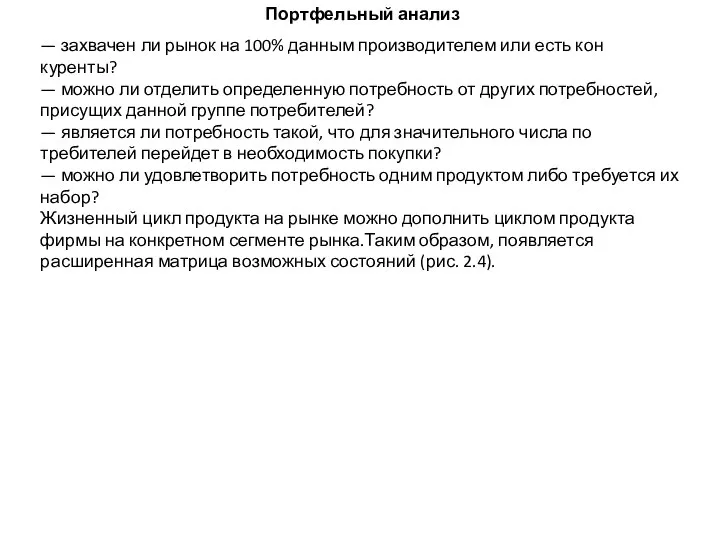 Портфельный анализ

— захвачен ли рынок на 100% данным производителем или есть кон куренты?
— можно ли отделить определенную потребность от других потребностей, присущих данной группе потребителей?
— является ли потребность такой, что для значительного числа по требителей перейдет в необходимость покупки?
— можно ли удовлетворить потребность одним продуктом либо требуется их набор?
Жизненный цикл продукта на рынке можно дополнить циклом продукта фирмы на конкретном сегменте рынка.Таким образом, появляется расширенная матрица возможных состояний (рис. 2.4).